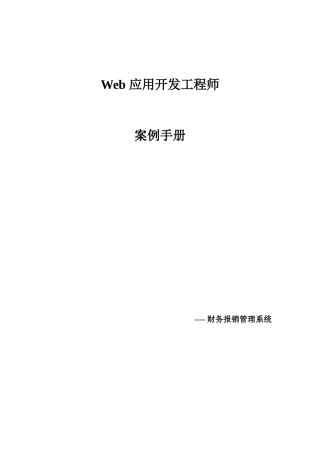 Web 应用开发工程师

案例手册

----财务报销管理系统